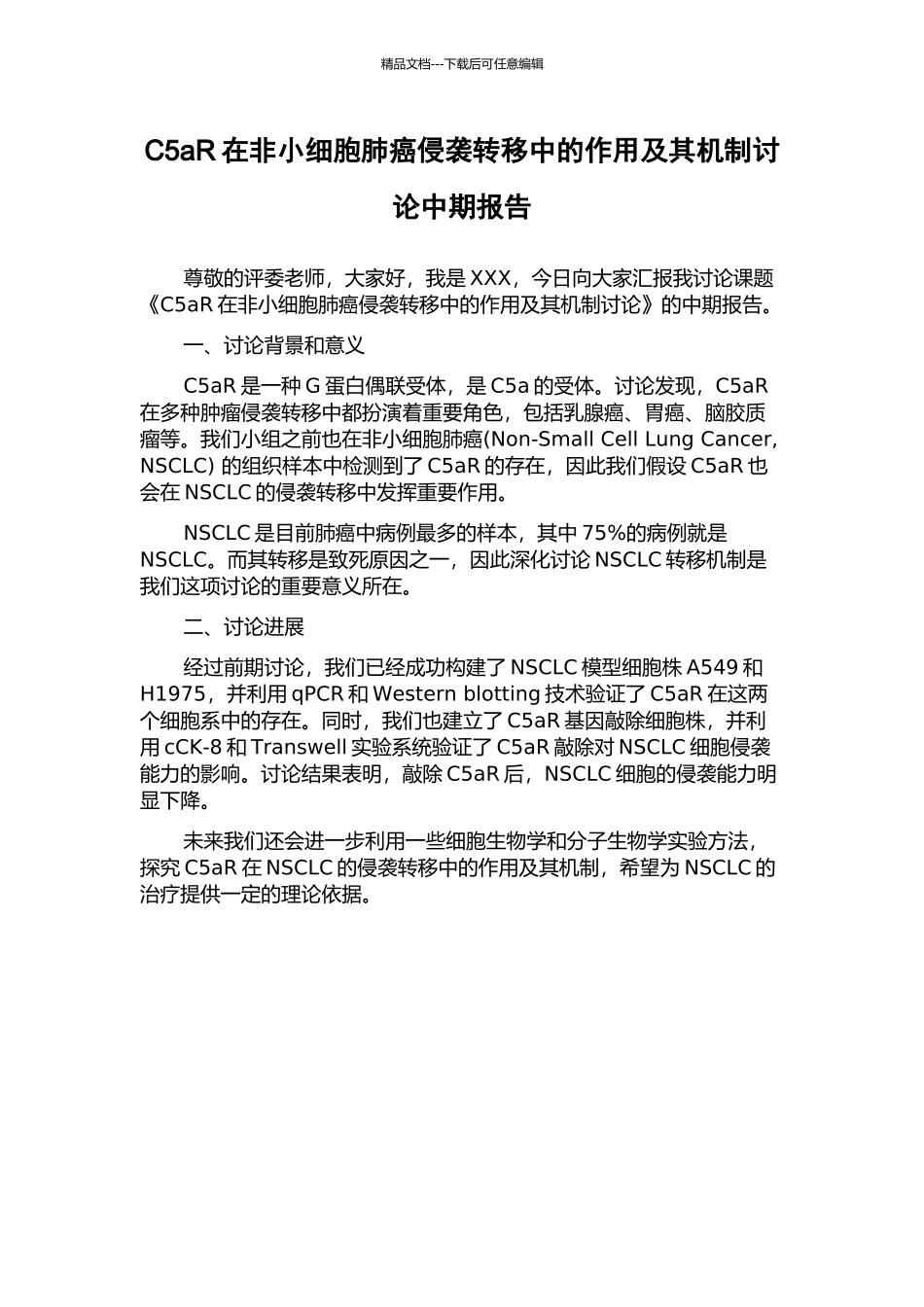 精品文档---下载后可任意编辑

C5aR 在非小细胞肺癌侵袭转移中的作用及其机制讨论中期报告

尊敬的评委老师，大家好，我是 XXX，今日向大家汇报我讨论课题《C5aR 在非小细胞肺癌侵袭转移中的作用及其机制讨论》的中期报告。

一、讨论背景和意义

C5aR 是一种 G 蛋白偶联受体，是 C5a 的受体。讨论发现，C5aR 在多种肿瘤侵袭转移中都扮演着重要角色，包括乳腺癌、胃癌、脑胶质瘤等。我们小组之前也在非小细胞肺癌(Non-Small Cell Lung Cancer, NSCLC) 的组织样本中检测到了 C5aR 的存在，因此我们假设 C5aR 也会在 NSCLC 的侵袭转移中发挥重要作用。

NSCLC 是目前肺癌中病例最多的样本，其中 75%的病例就是 NSCLC。而其转移是致死原因之一，因此深化讨论 NSCLC 转移机制是我们这项讨论的重要意义所在。

二、讨论进展

经过前期讨论，我们已经成功构建了 NSCLC 模型细胞株 A549 和 H1975，并利用 qPCR 和 Western blotting 技术验证了 C5aR 在这两个细胞系中的存在。同时，我们也建立了 C5aR 基因敲除细胞株，并利用 cCK-8 和 Transwell 实验系统验证了 C5aR 敲除对 NSCLC 细胞侵袭能力的影响。讨论结果表明，敲除 C5aR 后，NSCLC 细胞的侵袭能力明显下降。

未来我们还会进一步利用一些细胞生物学和分子生物学实验方法，探究 C5aR 在 NSCLC 的侵袭转移中的作用及其机制，希望为 NSCLC 的治疗提供一定的理论依据。